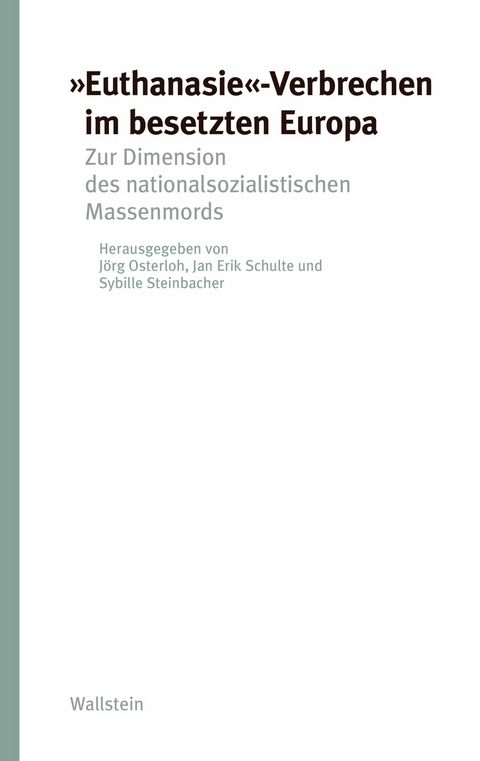 »Euthanasie«-Verbrechen im besetzten Europa

Zur Dimension des nationalsozialistischen Massenmords

Herausgegeben von Jörg Osterloh, Jan Erik Schulte und Sybille Steinbacher

Wallstein